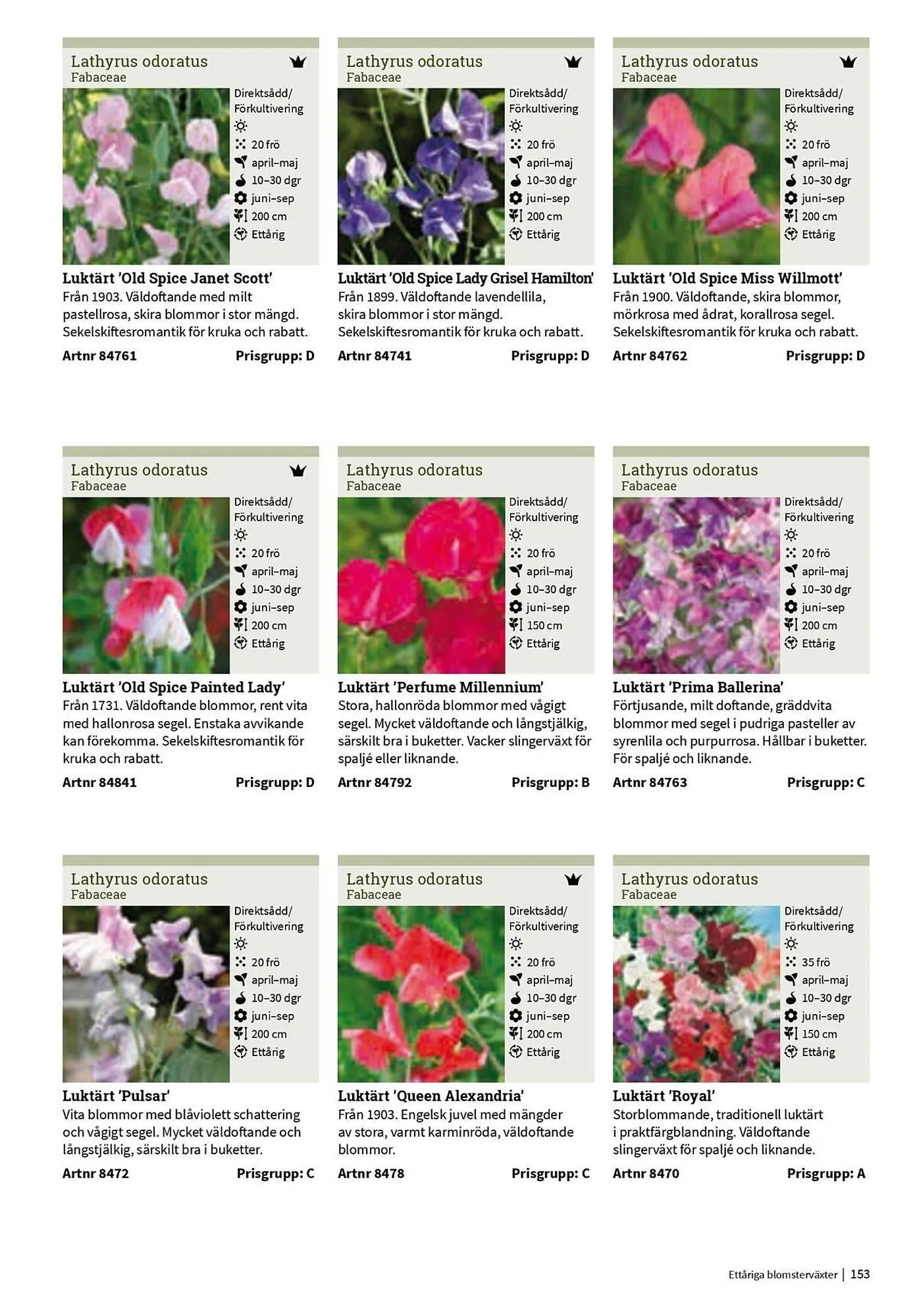 Lathyrus odoratus
Fabaceae

Direktsådd/
Förkultivering
20 frö
april–maj
10–30 dgr
juni–sep
200 cm
Ettårig

Luktärt 'Old Spice Janet Scott'
Från 1903. Väldoftande med milt pastellrosa, skira blommor i stor mängd. Sekelskiftesromantik för kruka och rabatt.

Artnr 84761 Prisgrupp: D

Lathyrus odoratus
Fabaceae

Direktsådd/
Förkultivering
20 frö
april–maj
10–30 dgr
juni–sep
200 cm
Ettårig

Luktärt 'Old Spice Lady Grisel Hamilton'
Från 1899. Väldoftande lavendellila, skira blommor i stor mängd. Sekelskiftesromantik för kruka och rabatt.

Artnr 84741 Prisgrupp: D

Lathyrus odoratus
Fabaceae

Direktsådd/
Förkultivering
20 frö
april–maj
10–30 dgr
juni–sep
200 cm
Ettårig

Luktärt 'Old Spice Miss Willmott'
Från 1900. Väldoftande, skira blommor, mörkrosa med ådrat, korallrosa segel. Sekelskiftesromantik för kruka och rabatt.

Artnr 84762 Prisgrupp: D

Lathyrus odoratus
Fabaceae

Direktsådd/
Förkultivering
20 frö
april–maj
10–30 dgr
juni–sep
200 cm
Ettårig

Luktärt 'Old Spice Painted Lady'
Från 1731. Väldoftande blommor, rent vita med hallonrosa segel. Enstaka avvikande kan förekomma. Sekelskiftesromantik för kruka och rabatt.

Artnr 84841 Prisgrupp: D

Lathyrus odoratus
Fabaceae

Direktsådd/
Förkultivering
20 frö
april–maj
10–30 dgr
juni–sep
150 cm
Ettårig

Luktärt 'Perfume Millennium'
Stora, hallonröda blommor med vågigt segel. Mycket väldoftande och långstjälkig, särskilt bra i buketter. Vacker slingerväxt för spaljé eller liknande.

Artnr 84792 Prisgrupp: B

Lathyrus odoratus
Fabaceae

Direktsådd/
Förkultivering
20 frö
april–maj
10–30 dgr
juni–sep
200 cm
Ettårig

Luktärt 'Prima Ballerina'
Förtjusande, milt doftande, gräddvita blommor med segel i pudriga pasteller av syrenlila och purpurrosa. Hållbar i buketter. För spaljé och liknande.

Artnr 84763 Prisgrupp: C

Lathyrus odoratus
Fabaceae

Direktsådd/
Förkultivering
20 frö
april–maj
10–30 dgr
juni–sep
200 cm
Ettårig

Luktärt 'Pulsar'
Vita blommor med blåviolett schattering och vågigt segel. Mycket väldoftande och långstjälkig, särskilt bra i buketter.

Artnr 8472 Prisgrupp: C

Lathyrus odoratus
Fabaceae

Direktsådd/
Förkultivering
20 frö
april–maj
10–30 dgr
juni–sep
200 cm
Ettårig

Luktärt 'Queen Alexandria'
Från 1903. Engelsk juvel med mängder av stora, varmt karminröda, väldoftande blommor.

Artnr 8478 Prisgrupp: C

Lathyrus odoratus
Fabaceae

Direktsådd/
Förkultivering
35 frö
april–maj
10–30 dgr
juni–sep
150 cm
Ettårig

Luktärt 'Royal'
Storblommande, traditionell luktärt i praktfärgblandning. Väldoftande slingerväxt för spaljé och liknande.

Artnr 8470 Prisgrupp: A

Ettåriga blomsterväxter | 153